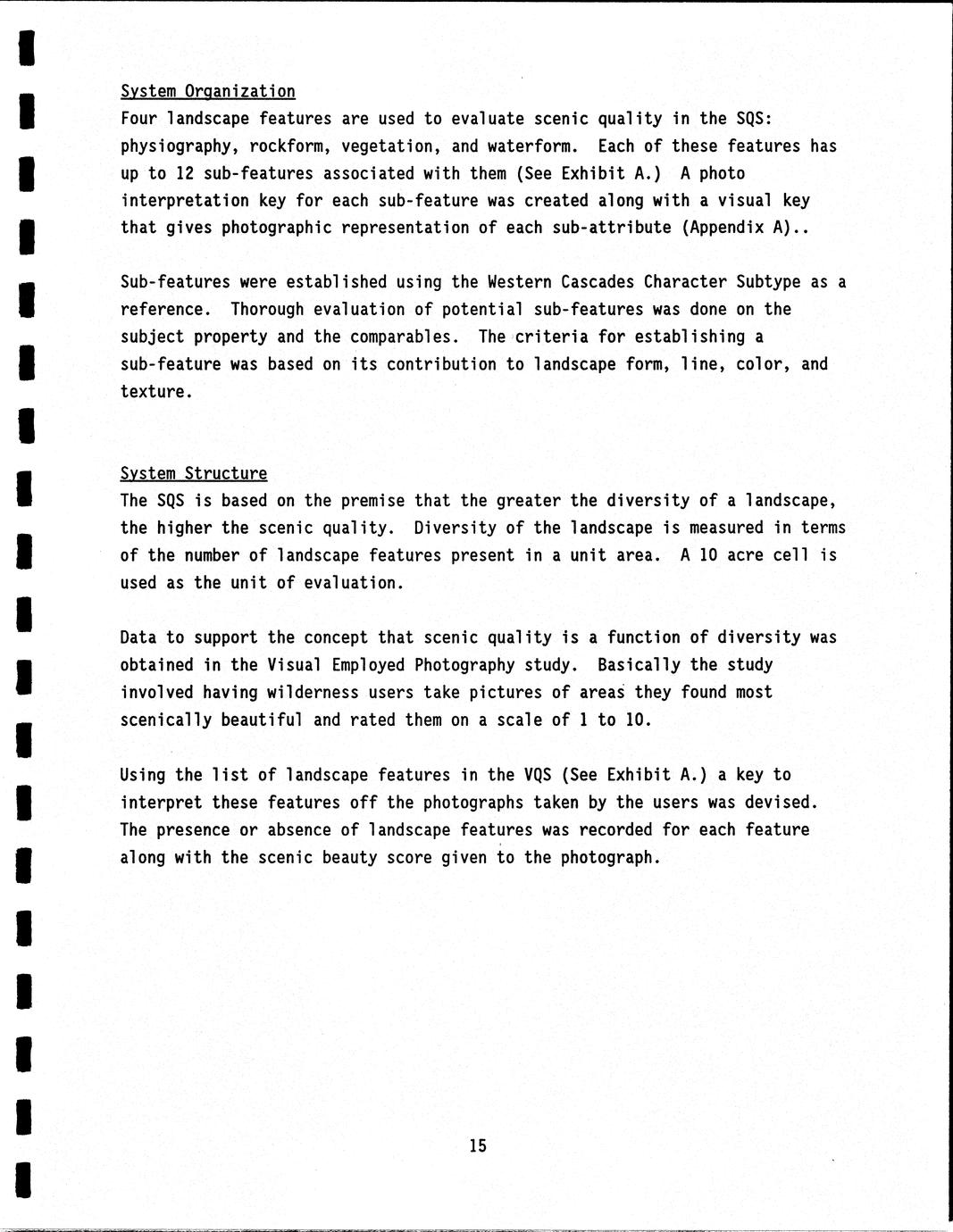 System Organization
Four landscape features are used to evaluate scenic quality in the SQS: physiography, rockform, vegetation, and waterform. Each of these features has up to 12 sub-features associated with them (See Exhibit A.) A photo interpretation key for each sub-feature was created along with a visual key that gives photographic representation of each sub-attribute (Appendix A)..

Sub-features were established using the Western Cascades Character Subtype as a reference. Thorough evaluation of potential sub-features was done on the subject property and the comparables. The criteria for establishing a sub-feature was based on its contribution to landscape form, line, color, and texture.

System Structure
The SQS is based on the premise that the greater the diversity of a landscape, the higher the scenic quality. Diversity of the landscape is measured in terms of the number of landscape features present in a unit area. A 10 acre cell is used as the unit of evaluation.

Data to support the concept that scenic quality is a function of diversity was obtained in the Visual Employed Photography study. Basically the study involved having wilderness users take pictures of areas they found most scenically beautiful and rated them on a scale of 1 to 10.

Using the list of landscape features in the VQS (See Exhibit A.) a key to interpret these features off the photographs taken by the users was devised. The presence or absence of landscape features was recorded for each feature along with the scenic beauty score given to the photograph.

15